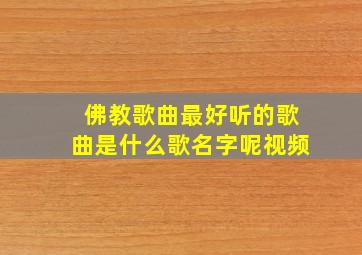 佛教歌曲最好听的歌曲是什么歌名字呢视频